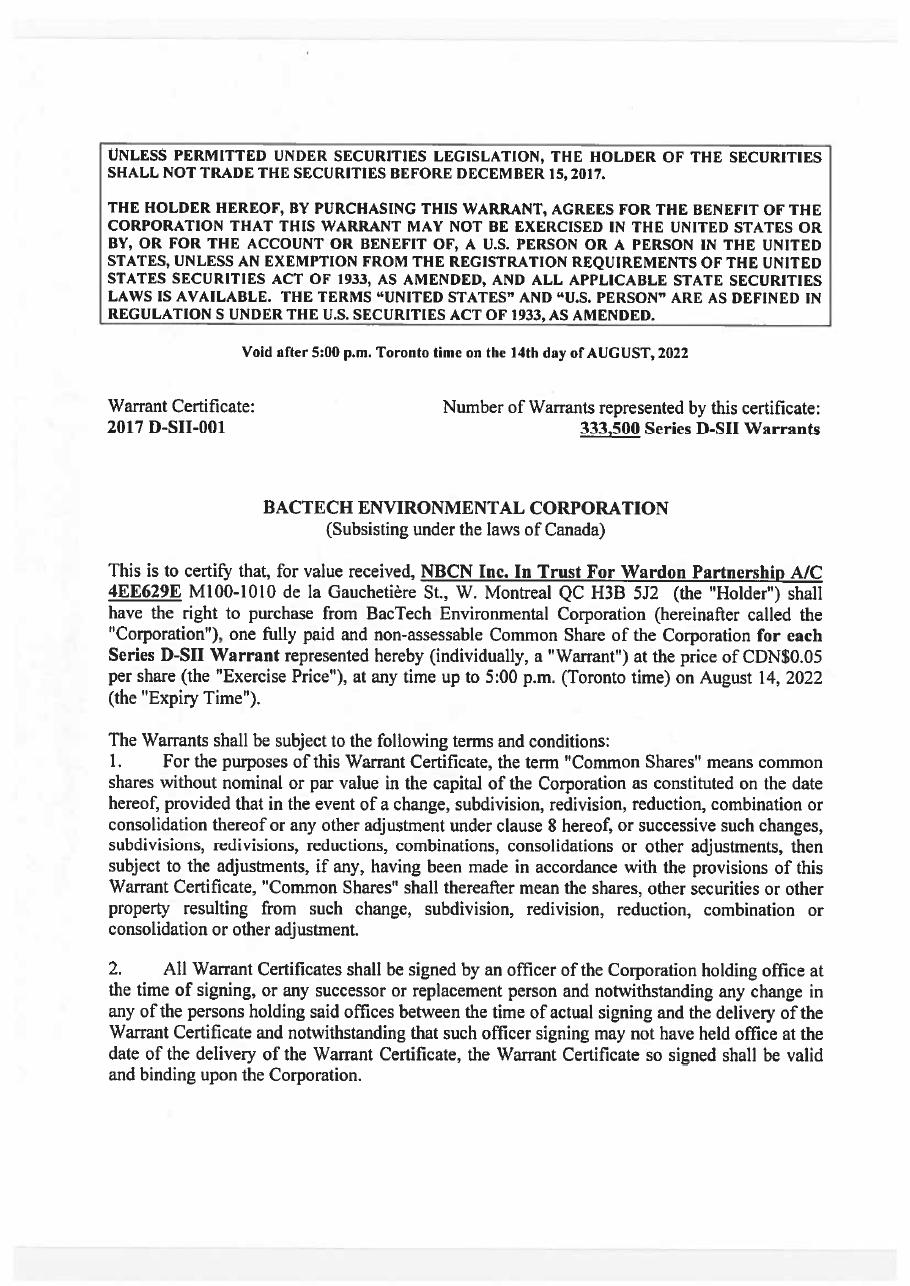 UNLESS PERMITTED UNDER SECURITIES LEGISLATION, THE HOLDER OF THE SECURITIES SHALL NOT TRADE THE SECURITIES BEFORE DECEMBER 15, 2017.

THE HOLDER HEREOF, BY PURCHASING THIS WARRANT, AGREES FOR THE BENEFIT OF THE CORPORATION THAT THIS WARRANT MAY NOT BE EXERCISED IN THE UNITED STATES OR BY, OR FOR THE ACCOUNT OR BENEFIT OF, A U.S. PERSON OR A PERSON IN THE UNITED STATES, UNLESS AN EXEMPTION FROM THE REGISTRATION REQUIREMENTS OF THE UNITED STATES SECURITIES ACT OF 1933, AS AMENDED, AND ALL APPLICABLE STATE SECURITIES LAWS IS AVAILABLE. THE TERMS "UNITED STATES" AND "U.S. PERSON" ARE AS DEFINED IN REGULATION S UNDER THE U.S. SECURITIES ACT OF 1933, AS AMENDED.

Void after 5:00 p.m. Toronto time on the 14th day of AUGUST, 2022

Warrant Certificate:
2017 D-SII-001

Number of Warrants represented by this certificate:
333,500 Series D-SII Warrants

BACTECH ENVIRONMENTAL CORPORATION
(Subsisting under the laws of Canada)

This is to certify that, for value received, NBCN Inc. In Trust For Wardon Partnership A/C 4EE629E M100-1010 de la Gauchetière St., W. Montreal QC H3B 5J2 (the "Holder") shall have the right to purchase from BacTech Environmental Corporation (hereinafter called the "Corporation"), one fully paid and non-assessable Common Share of the Corporation for each Series D-SII Warrant represented hereby (individually, a "Warrant") at the price of CDN$0.05 per share (the "Exercise Price"), at any time up to 5:00 p.m. (Toronto time) on August 14, 2022 (the "Expiry Time").

The Warrants shall be subject to the following terms and conditions:
1. For the purposes of this Warrant Certificate, the term "Common Shares" means common shares without nominal or par value in the capital of the Corporation as constituted on the date hereof, provided that in the event of a change, subdivision, redivision, reduction, combination or consolidation thereof or any other adjustment under clause 8 hereof, or successive such changes, subdivisions, redivisions, reductions, combinations, consolidations or other adjustments, then subject to the adjustments, if any, having been made in accordance with the provisions of this Warrant Certificate, "Common Shares" shall thereafter mean the shares, other securities or other property resulting from such change, subdivision, redivision, reduction, combination or consolidation or other adjustment.

2. All Warrant Certificates shall be signed by an officer of the Corporation holding office at the time of signing, or any successor or replacement person and notwithstanding any change in any of the persons holding said offices between the time of actual signing and the delivery of the Warrant Certificate and notwithstanding that such officer signing may not have held office at the date of the delivery of the Warrant Certificate, the Warrant Certificate so signed shall be valid and binding upon the Corporation.